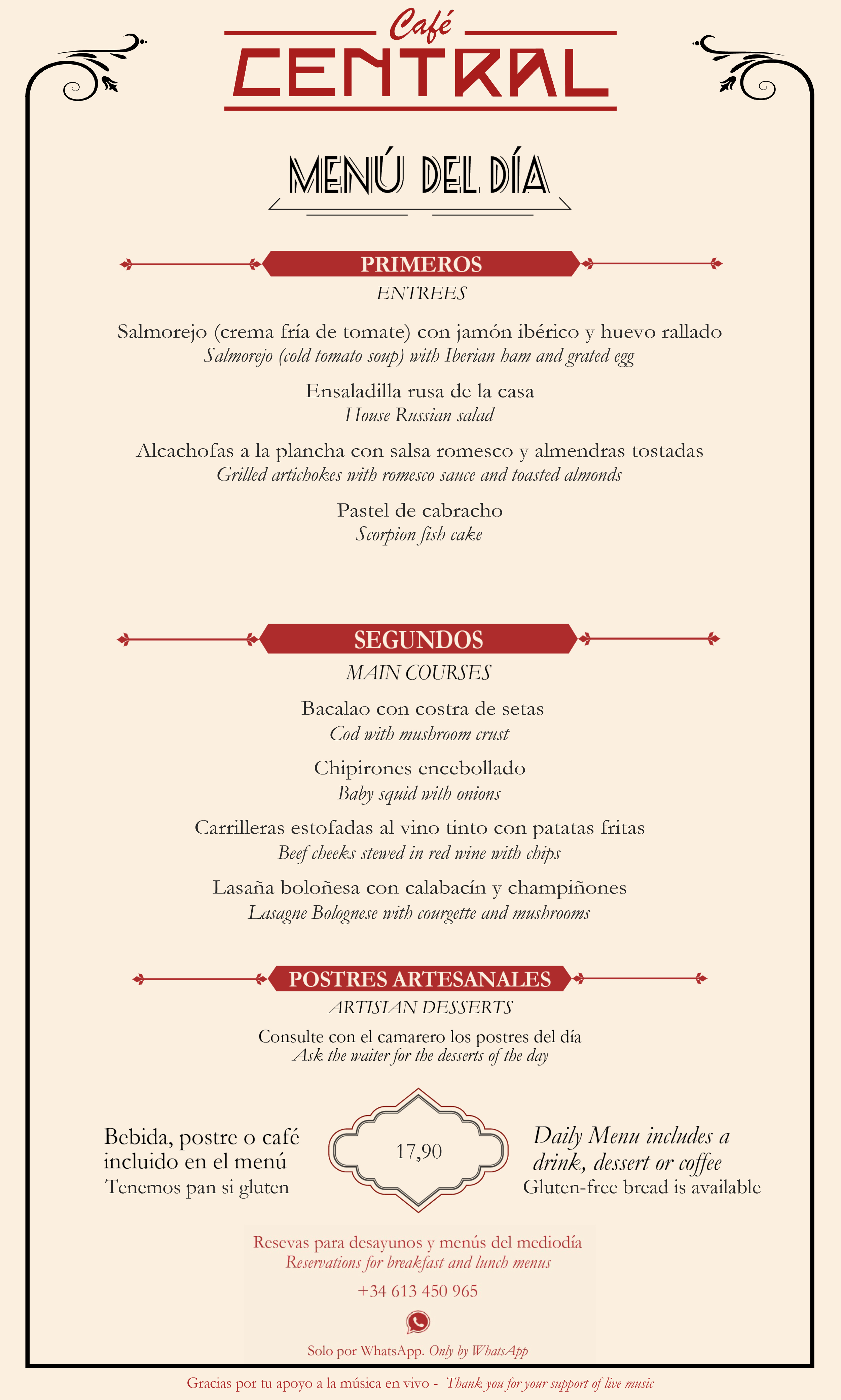 Café
CENTRAL

MENÚ DEL DÍA

PRIMEROS
ENTREES

Salmorejo (crema fría de tomate) con jamón ibérico y huevo rallado
Salmorejo (cold tomato soup) with Iberian ham and grated egg

Ensaladilla rusa de la casa
House Russian salad

Alcachofas a la plancha con salsa romesco y almendras tostadas
Grilled artichokes with romesco sauce and toasted almonds

Pastel de cabracho
Scorpion fish cake

SEGUNDOS
MAIN COURSES

Bacalao con costra de setas
Cod with mushroom crust

Chipirones encebollado
Baby squid with onions

Carrilleras estofadas al vino tinto con patatas fritas
Beef cheeks stewed in red wine with chips

Lasaña boloñesa con calabacín y champiñones
Lasagne Bolognese with courgette and mushrooms

POSTRES ARTESANALES
ARTISIAN DESSERTS

Consulte con el camarero los postres del día
Ask the waiter for the desserts of the day

Bebida, postre o café incluido en el menú
Tenemos pan si gluten

17,90

Daily Menu includes a drink, dessert or coffee
Gluten-free bread is available

Resevas para desayunos y menús del mediodía
Reservations for breakfast and lunch menus
+34 613 450 965

Solo por WhatsApp. Only by WhatsApp

Gracias por tu apoyo a la música en vivo - Thank you for your support of live music